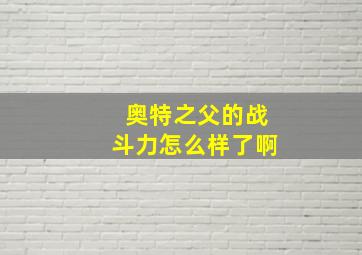 奥特之父的战斗力怎么样了啊